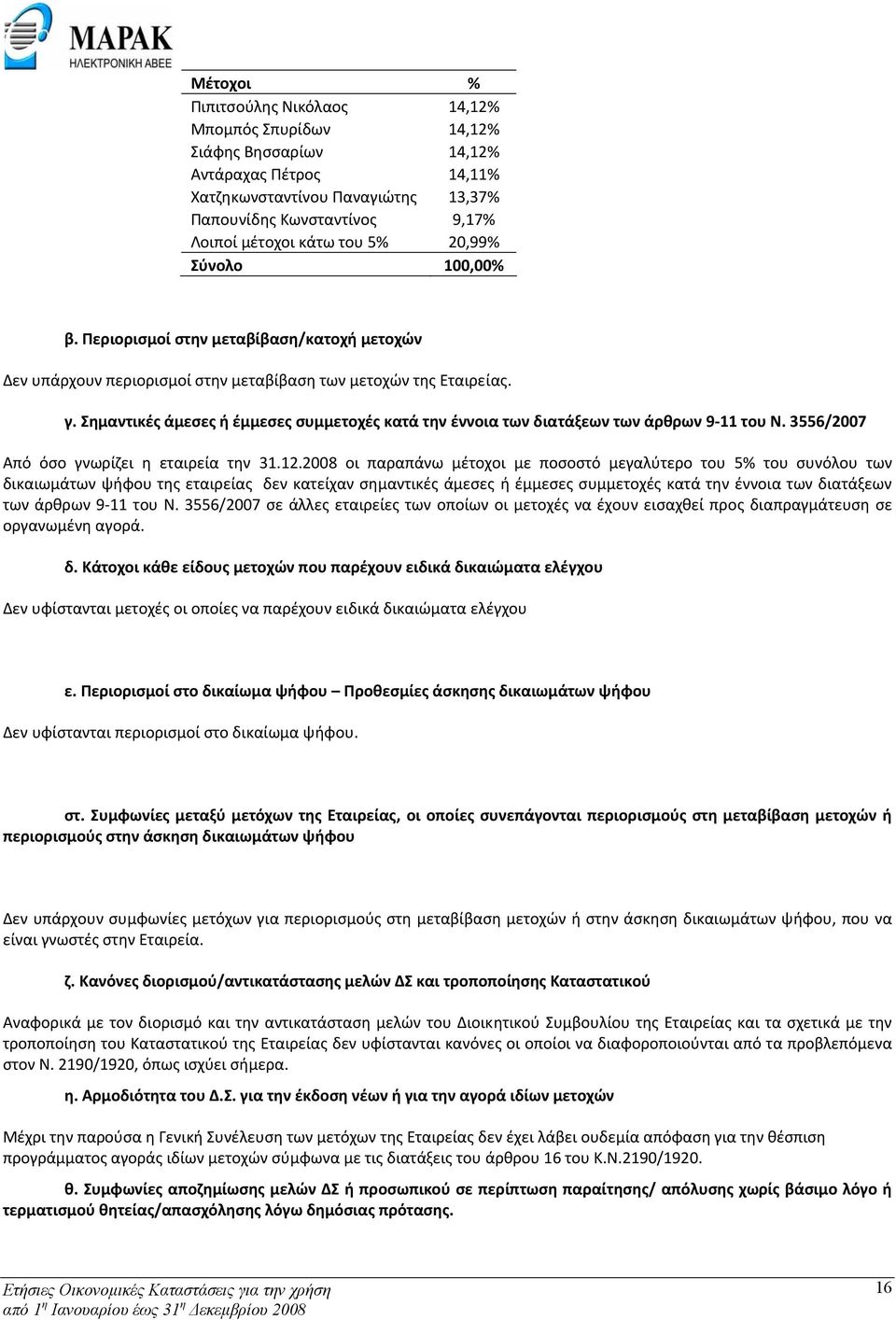 ΜΑΡΑΚ
ΗΛΕΚΤΡΟΝΙΚΗ ΑΒΕΕ

| Μέτοχοι | % |
|---|---|
| Πιπιτσούλης Νικόλαος | 14,12% |
| Μπομπός Σπυρίδων | 14,12% |
| Σιάφης Βησσαρίων | 14,12% |
| Αντάραχας Πέτρος | 14,11% |
| Χατζηκωνσταντίνου Παναγιώτης | 13,37% |
| Παπουνίδης Κωνσταντίνος | 9,17% |
| Λοιποί μέτοχοι κάτω του 5% | 20,99% |
| Σύνολο | 100,00% |

β. Περιορισμοί στην μεταβίβαση/κατοχή μετοχών

Δεν υπάρχουν περιορισμοί στην μεταβίβαση των μετοχών της Εταιρείας.

γ. Σημαντικές άμεσες ή έμμεσες συμμετοχές κατά την έννοια των διατάξεων των άρθρων 9-11 του Ν. 3556/2007

Από όσο γνωρίζει η εταιρεία την 31.12.2008 οι παραπάνω μέτοχοι με ποσοστό μεγαλύτερο του 5% του συνόλου των δικαιωμάτων ψήφου της εταιρείας δεν κατείχαν σημαντικές άμεσες ή έμμεσες συμμετοχές κατά την έννοια των διατάξεων των άρθρων 9-11 του Ν. 3556/2007 σε άλλες εταιρείες των οποίων οι μετοχές να έχουν εισαχθεί προς διαπραγμάτευση σε οργανωμένη αγορά.

δ. Κάτοχοι κάθε είδους μετοχών που παρέχουν ειδικά δικαιώματα ελέγχου

Δεν υφίστανται μετοχές οι οποίες να παρέχουν ειδικά δικαιώματα ελέγχου

ε. Περιορισμοί στο δικαίωμα ψήφου – Προθεσμίες άσκησης δικαιωμάτων ψήφου

Δεν υφίστανται περιορισμοί στο δικαίωμα ψήφου.

στ. Συμφωνίες μεταξύ μετόχων της Εταιρείας, οι οποίες συνεπάγονται περιορισμούς στη μεταβίβαση μετοχών ή περιορισμούς στην άσκηση δικαιωμάτων ψήφου

Δεν υπάρχουν συμφωνίες μετόχων για περιορισμούς στη μεταβίβαση μετοχών ή στην άσκηση δικαιωμάτων ψήφου, που να είναι γνωστές στην Εταιρεία.

ζ. Κανόνες διορισμού/αντικατάστασης μελών ΔΣ και τροποποίησης Καταστατικού

Αναφορικά με τον διορισμό και την αντικατάσταση μελών του Διοικητικού Συμβουλίου της Εταιρείας και τα σχετικά με την τροποποίηση του Καταστατικού της Εταιρείας δεν υφίστανται κανόνες οι οποίοι να διαφοροποιούνται από τα προβλεπόμενα στον Ν. 2190/1920, όπως ισχύει σήμερα.

η. Αρμοδιότητα του Δ.Σ. για την έκδοση νέων ή για την αγορά ιδίων μετοχών

Μέχρι την παρούσα η Γενική Συνέλευση των μετόχων της Εταιρείας δεν έχει λάβει ουδεμία απόφαση για την θέσπιση προγράμματος αγοράς ιδίων μετοχών σύμφωνα με τις διατάξεις του άρθρου 16 του Κ.Ν.2190/1920.

θ. Συμφωνίες αποζημίωσης μελών ΔΣ ή προσωπικού σε περίπτωση παραίτησης/ απόλυσης χωρίς βάσιμο λόγο ή τερματισμού θητείας/απασχόλησης λόγω δημόσιας πρότασης.

Ετήσιες Οικονομικές Καταστάσεις για την χρήση από 1η Ιανουαρίου έως 31η Δεκεμβρίου 2008

16